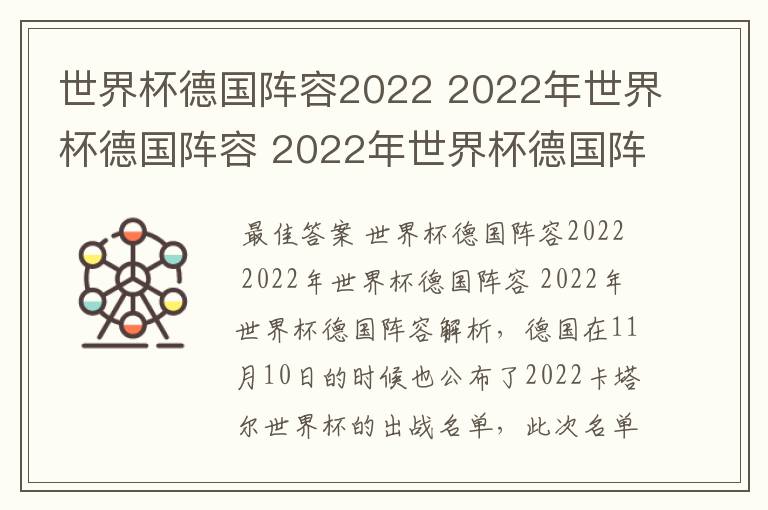 世界杯德国阵容2022 2022年世界杯德国阵容 2022年世界杯德国阵

最佳答案 世界杯德国阵容2022 2022年世界杯德国阵容 2022年世界杯德国阵容解析，德国在11月10日的时候也公布了2022卡塔尔世界杯的出战名单，此次名单